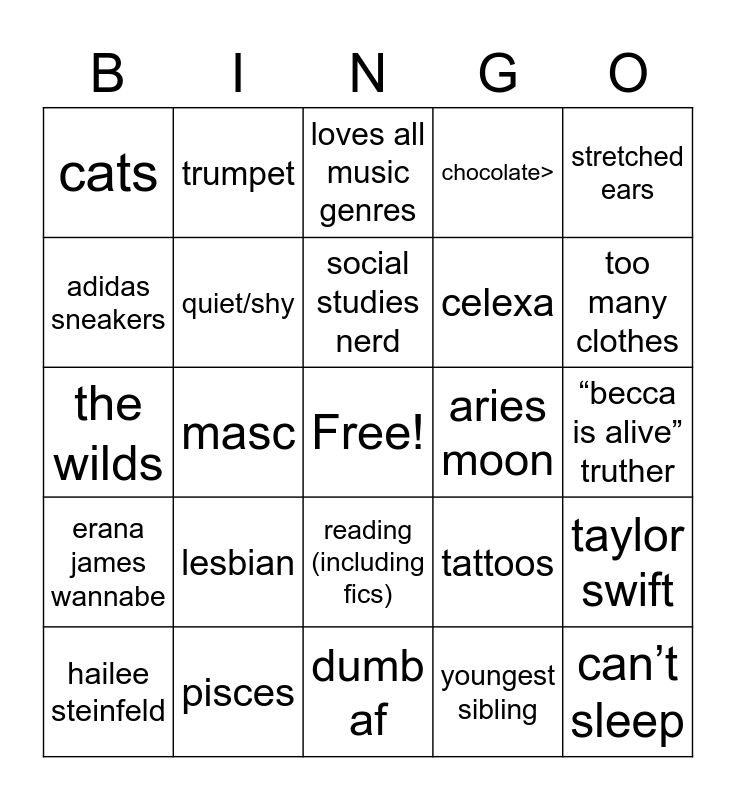 | B | I | N | G | O |
|---|---|---|---|---|
| cats | trumpet | loves all music genres | chocolate> | stretched ears |
| adidas sneakers | quiet/shy | social studies nerd | celexa | too many clothes |
| the wilds | masc | Free! | aries moon | “becca is alive” truther |
| erana james wannabe | lesbian | reading (including fics) | tattoos | taylor swift |
| hailee steinfeld | pisces | dumb af | youngest sibling | can’t sleep |